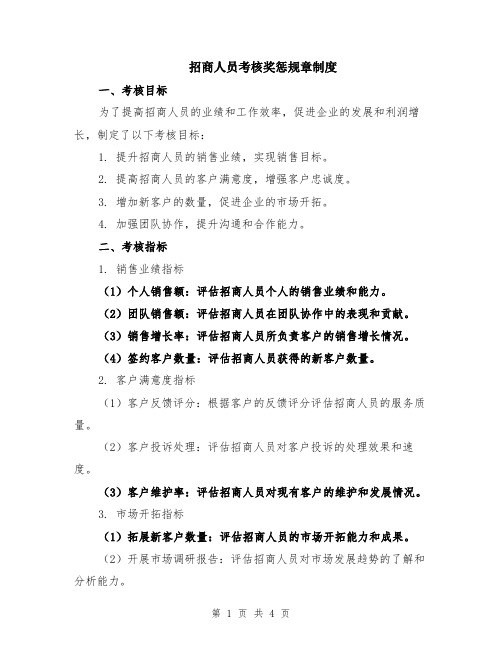 招商人员考核奖惩规章制度

一、考核目标

为了提高招商人员的业绩和工作效率，促进企业的发展和利润增长，制定了以下考核目标：

1. 提升招商人员的销售业绩，实现销售目标。

2. 提高招商人员的客户满意度，增强客户忠诚度。

3. 增加新客户的数量，促进企业的市场开拓。

4. 加强团队协作，提升沟通和合作能力。

二、考核指标

1. 销售业绩指标

（1）个人销售额：评估招商人员个人的销售业绩和能力。

（2）团队销售额：评估招商人员在团队协作中的表现和贡献。

（3）销售增长率：评估招商人员所负责客户的销售增长情况。

（4）签约客户数量：评估招商人员获得的新客户数量。

2. 客户满意度指标

（1）客户反馈评分：根据客户的反馈评分评估招商人员的服务质量。

（2）客户投诉处理：评估招商人员对客户投诉的处理效果和速度。

（3）客户维护率：评估招商人员对现有客户的维护和发展情况。

3. 市场开拓指标

（1）拓展新客户数量：评估招商人员的市场开拓能力和成果。

（2）开展市场调研报告：评估招商人员对市场发展趋势的了解和分析能力。

第 1 页 共 4 页